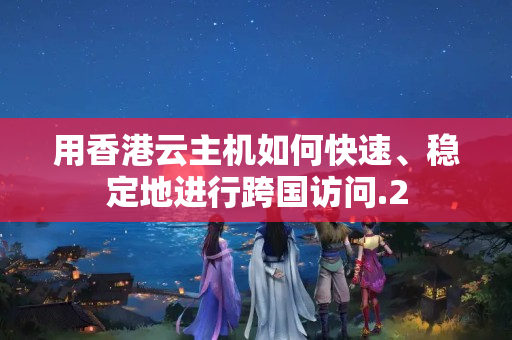 用香港云主机如何快速、稳定地进行跨国访问.2